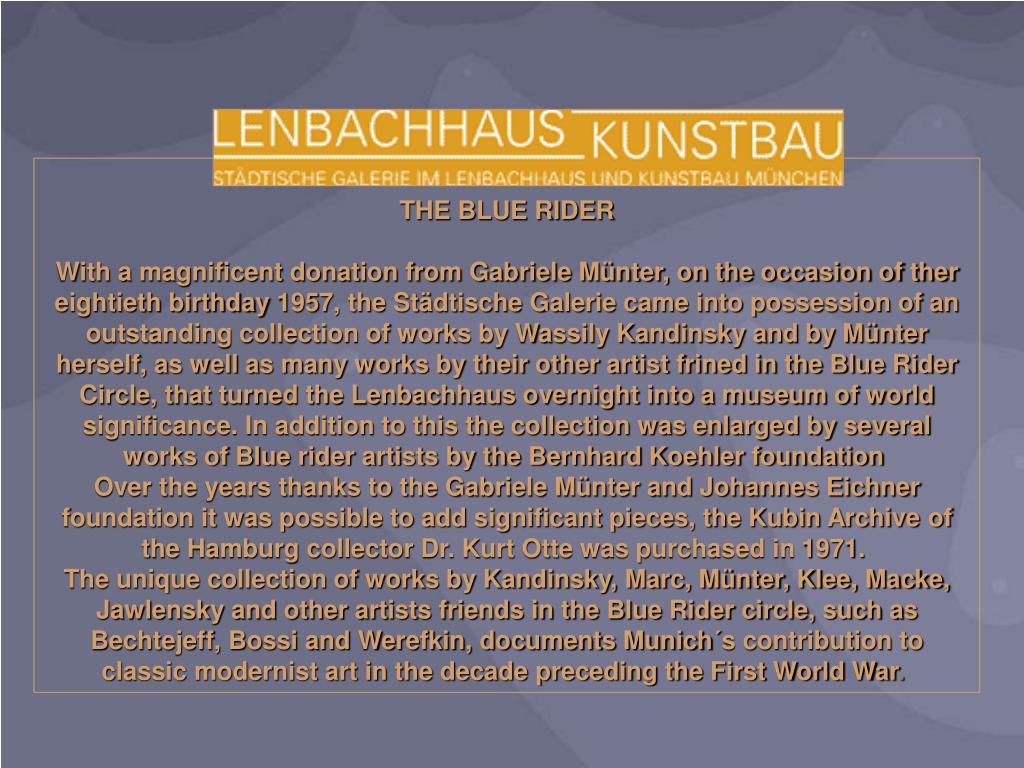 LENBACHHAUS KUNSTBAU
STÄDTISCHE GALERIE IM LENBACHHAUS UND KUNSTBAU MÜNCHEN

THE BLUE RIDER

With a magnificent donation from Gabriele Münter, on the occasion of ther eightieth birthday 1957, the Städtische Galerie came into possession of an outstanding collection of works by Wassily Kandinsky and by Münter herself, as well as many works by their other artist frined in the Blue Rider Circle, that turned the Lenbachhaus overnight into a museum of world significance. In addition to this the collection was enlarged by several works of Blue rider artists by the Bernhard Koehler foundation
Over the years thanks to the Gabriele Münter and Johannes Eichner foundation it was possible to add significant pieces, the Kubin Archive of the Hamburg collector Dr. Kurt Otte was purchased in 1971.
The unique collection of works by Kandinsky, Marc, Münter, Klee, Macke, Jawlensky and other artists friends in the Blue Rider circle, such as Bechtejeff, Bossi and Werefkin, documents Munich´s contribution to classic modernist art in the decade preceding the First World War.